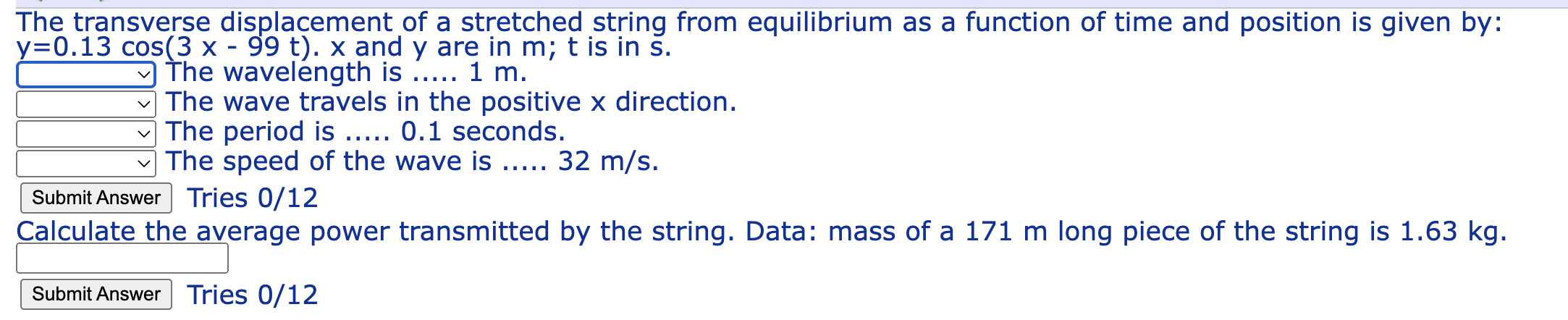 The transverse displacement of a stretched string from equilibrium as a function of time and position is given by: y=0.13 cos(3 x - 99 t). x and y are in m; t is in s.
The wavelength is ..... 1 m.
The wave travels in the positive x direction.
The period is ..... 0.1 seconds.
The speed of the wave is ..... 32 m/s.
Submit Answer Tries 0/12
Calculate the average power transmitted by the string. Data: mass of a 171 m long piece of the string is 1.63 kg.
Submit Answer Tries 0/12